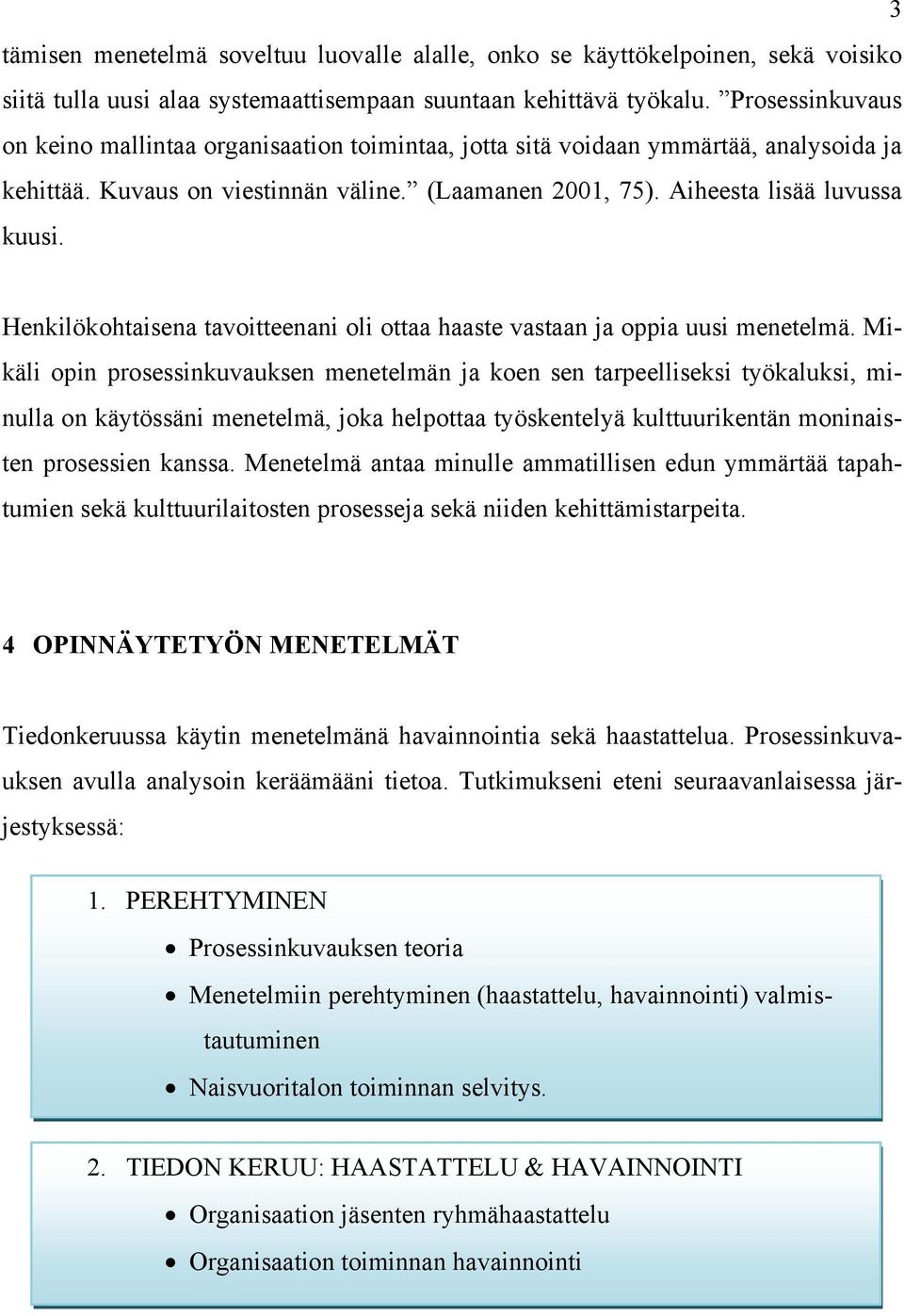 3

tämisen menetelmä soveltuu luovalle alalle, onko se käyttökelpoinen, sekä voisiko siitä tulla uusi alaa systemaattisempaan suuntaan kehittävä työkalu. ”Prosessinkuvaus on keino mallintaa organisaation toimintaa, jotta sitä voidaan ymmärtää, analysoida ja kehittää. Kuvaus on viestinnän väline.” (Laamanen 2001, 75). Aiheesta lisää luvussa kuusi.

Henkilökohtaisena tavoitteenani oli ottaa haaste vastaan ja oppia uusi menetelmä. Mikäli opin prosessinkuvauksen menetelmän ja koen sen tarpeelliseksi työkaluksi, minulla on käytössäni menetelmä, joka helpottaa työskentelyä kulttuurikentän moninaisten prosessien kanssa. Menetelmä antaa minulle ammatillisen edun ymmärtää tapahtumien sekä kulttuurilaitosten prosesseja sekä niiden kehittämistarpeita.

4 OPINNÄYTETYÖN MENETELMÄT

Tiedonkeruussa käytin menetelmänä havainnointia sekä haastattelua. Prosessinkuvauksen avulla analysoin keräämääni tietoa. Tutkimukseni eteni seuraavanlaisessa järjestyksessä:

1. PEREHTYMINEN
• Prosessinkuvauksen teoria
• Menetelmiin perehtyminen (haastattelu, havainnointi) valmistautuminen
• Naisvuoritalon toiminnan selvitys.

2. TIEDON KERUU: HAASTATTELU & HAVAINNOINTI
• Organisaation jäsenten ryhmähaastattelu
• Organisaation toiminnan havainnointi